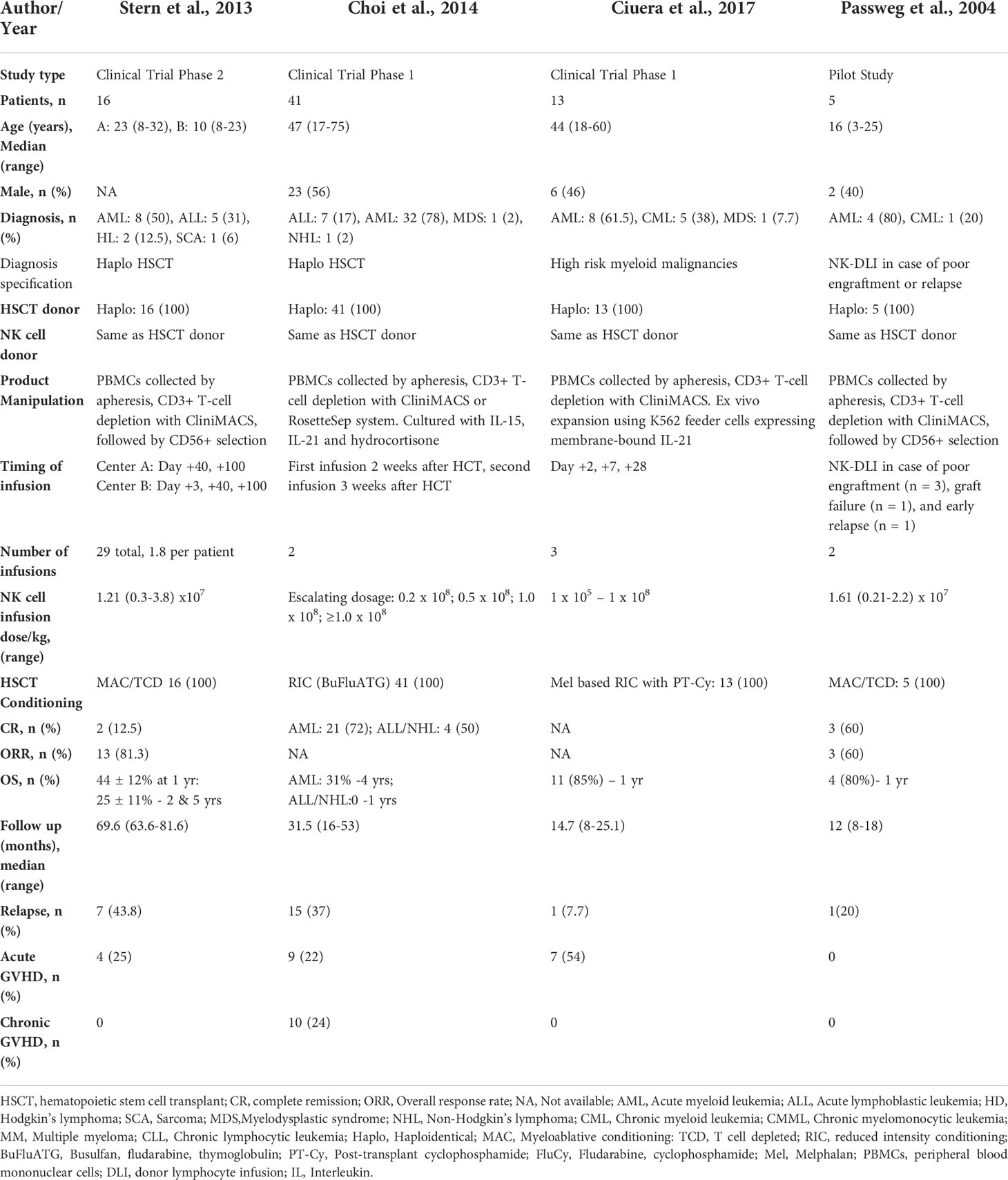 | Author/ Year | Stern et al., 2013 | Choi et al., 2014 | Ciuera et al., 2017 | Passweg et al., 2004 |
|---|---|---|---|---|
| Study type | Clinical Trial Phase 2 | Clinical Trial Phase 1 | Clinical Trial Phase 1 | Pilot Study |
| Patients, n | 16 | 41 | 13 | 5 |
| Age (years), Median (range) | A: 23 (8-32), B: 10 (8-23) | 47 (17-75) | 44 (18-60) | 16 (3-25) |
| Male, n (%) | NA | 23 (56) | 6 (46) | 2 (40) |
| Diagnosis, n (%) | AML: 8 (50), ALL: 5 (31), HL: 2 (12.5), SCA: 1 (6) | ALL: 7 (17), AML: 32 (78), MDS: 1 (2), NHL: 1 (2) | AML: 8 (61.5), CML: 5 (38), MDS: 1 (7.7) | AML: 4 (80), CML: 1 (20) |
| Diagnosis specification | Haplo HSCT | Haplo HSCT | High risk myeloid malignancies | NK-DLI in case of poor engraftment or relapse |
| HSCT donor | Haplo: 16 (100) | Haplo: 41 (100) | Haplo: 13 (100) | Haplo: 5 (100) |
| NK cell donor | Same as HSCT donor | Same as HSCT donor | Same as HSCT donor | Same as HSCT donor |
| Product Manipulation | PBMCs collected by apheresis, CD3+ T-cell depletion with CliniMACS, followed by CD56+ selection | PBMCs collected by apheresis, CD3+ T-cell depletion with CliniMACS or RosetteSep system. Cultured with IL-15, IL-21 and hydrocortisone | PBMCs collected by apheresis, CD3+ T-cell depletion with CliniMACS. Ex vivo expansion using K562 feeder cells expressing membrane-bound IL-21 | PBMCs collected by apheresis, CD3+ T-cell depletion with CliniMACS, followed by CD56+ selection |
| Timing of infusion | Center A: Day +40, +100 Center B: Day +3, +40, +100 | First infusion 2 weeks after HCT, second infusion 3 weeks after HCT | Day +2, +7, +28 | NK-DLI in case of poor engraftment (n = 3), graft failure (n = 1), and early relapse (n = 1) |
| Number of infusions | 29 total, 1.8 per patient | 2 | 3 | 2 |
| NK cell infusion dose/kg, (range) | 1.21 (0.3-3.8) x$10^7$ | Escalating dosage: 0.2 x $10^8$; 0.5 x $10^8$; 1.0 x $10^8$; ≥1.0 x $10^8$ | 1 x $10^5$ – 1 x $10^8$ | 1.61 (0.21-2.2) x $10^7$ |
| HSCT Conditioning | MAC/TCD 16 (100) | RIC (BuFluATG) 41 (100) | Mel based RIC with PT-Cy: 13 (100) | MAC/TCD: 5 (100) |
| CR, n (%) | 2 (12.5) | AML: 21 (72); ALL/NHL: 4 (50) | NA | 3 (60) |
| ORR, n (%) | 13 (81.3) | NA | NA | 3 (60) |
| OS, n (%) | 44 ± 12% at 1 yr: 25 ± 11% - 2 & 5 yrs | AML: 31% -4 yrs; ALL/NHL:0 -1 yrs | 11 (85%) – 1 yr | 4 (80%)- 1 yr |
| Follow up (months), median (range) | 69.6 (63.6-81.6) | 31.5 (16-53) | 14.7 (8-25.1) | 12 (8-18) |
| Relapse, n (%) | 7 (43.8) | 15 (37) | 1 (7.7) | 1(20) |
| Acute GVHD, n (%) | 4 (25) | 9 (22) | 7 (54) | 0 |
| Chronic GVHD, n (%) | 0 | 10 (24) | 0 | 0 |

HSCT, hematopoietic stem cell transplant; CR, complete remission; ORR, Overall response rate; NA, Not available; AML, Acute myeloid leukemia; ALL, Acute lymphoblastic leukemia; HD, Hodgkin's lymphoma; SCA, Sarcoma; MDS,Myelodysplastic syndrome; NHL, Non-Hodgkin's lymphoma; CML, Chronic myeloid leukemia; CMML, Chronic myelomonocytic leukemia; MM, Multiple myeloma; CLL, Chronic lymphocytic leukemia; Haplo, Haploidentical; MAC, Myeloablative conditioning: TCD, T cell depleted; RIC, reduced intensity conditioning; BuFluATG, Busulfan, fludarabine, thymoglobulin; PT-Cy, Post-transplant cyclophosphamide; FluCy, Fludarabine, cyclophosphamide; Mel, Melphalan; PBMCs, peripheral blood mononuclear cells; DLI, donor lymphocyte infusion; IL, Interleukin.